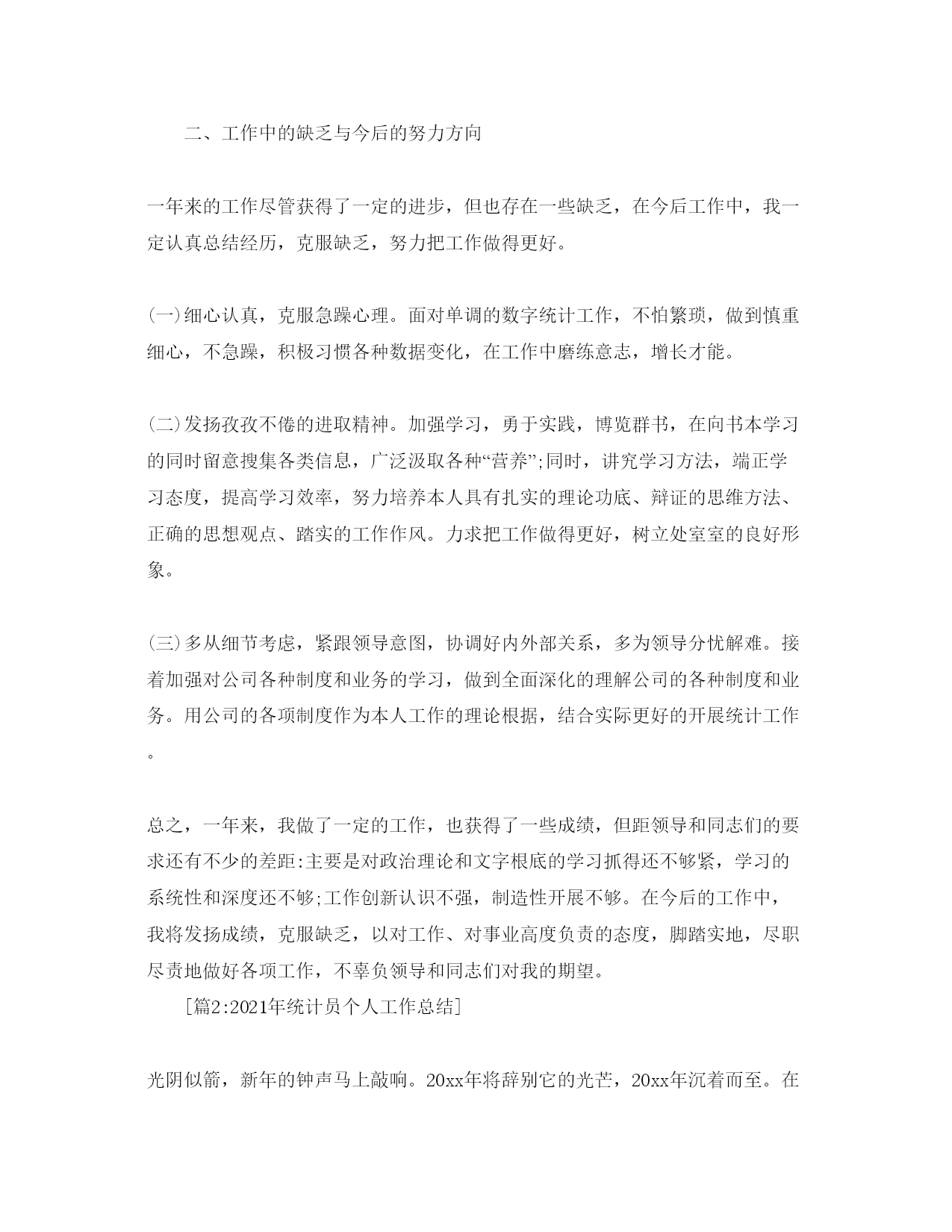 二、工作中的缺乏与今后的努力方向

一年来的工作尽管获得了一定的进步，但也存在一些缺乏，在今后工作中，我一定认真总结经历，克服缺乏，努力把工作做得更好。

(一)细心认真，克服急躁心理。面对单调的数字统计工作，不怕繁琐，做到慎重细心，不急躁，积极习惯各种数据变化，在工作中磨练意志，增长才能。

(二)发扬孜孜不倦的进取精神。加强学习，勇于实践，博览群书，在向书本学习的同时留意搜集各类信息，广泛汲取各种“营养”;同时，讲究学习方法，端正学习态度，提高学习效率，努力培养本人具有扎实的理论功底、辩证的思维方法、正确的思想观点、踏实的工作作风。力求把工作做得更好，树立处室室的良好形象。

(三)多从细节考虑，紧跟领导意图，协调好内外部关系，多为领导分忧解难。接着加强对公司各种制度和业务的学习，做到全面深化的理解公司的各种制度和业务。用公司的各项制度作为本人工作的理论根据，结合实际更好的开展统计工作。

总之，一年来，我做了一定的工作，也获得了一些成绩，但距领导和同志们的要求还有不少的差距:主要是对政治理论和文字根底的学习抓得还不够紧，学习的系统性和深度还不够;工作创新认识不强，制造性开展不够。在今后的工作中，我将发扬成绩，克服缺乏，以对工作、对事业高度负责的态度，脚踏实地，尽职尽责地做好各项工作，不辜负领导和同志们对我的期望。

[篇2:2021年统计员个人工作总结]

光阴似箭，新年的钟声马上敲响。20xx年将辞别它的光芒，20xx年沉着而至。在